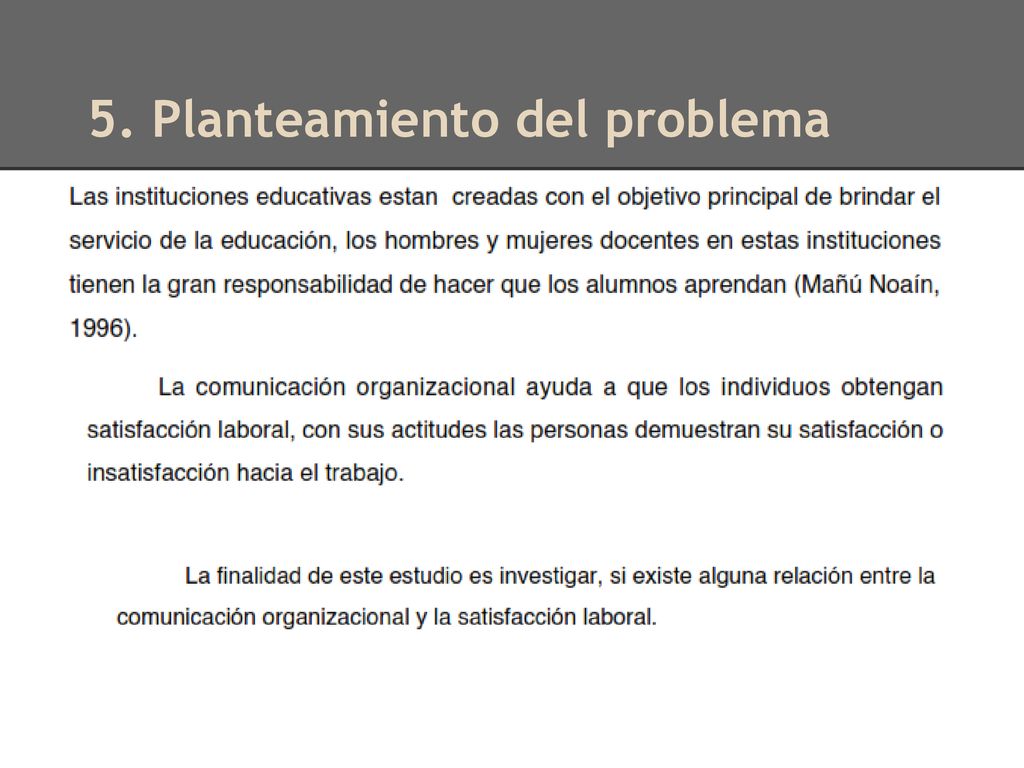 5. Planteamiento del problema

Las instituciones educativas estan creadas con el objetivo principal de brindar el servicio de la educación, los hombres y mujeres docentes en estas instituciones tienen la gran responsabilidad de hacer que los alumnos aprendan (Mañú Noaín, 1996).

La comunicación organizacional ayuda a que los individuos obtengan satisfacción laboral, con sus actitudes las personas demuestran su satisfacción o insatisfacción hacia el trabajo.

La finalidad de este estudio es investigar, si existe alguna relación entre la comunicación organizacional y la satisfacción laboral.